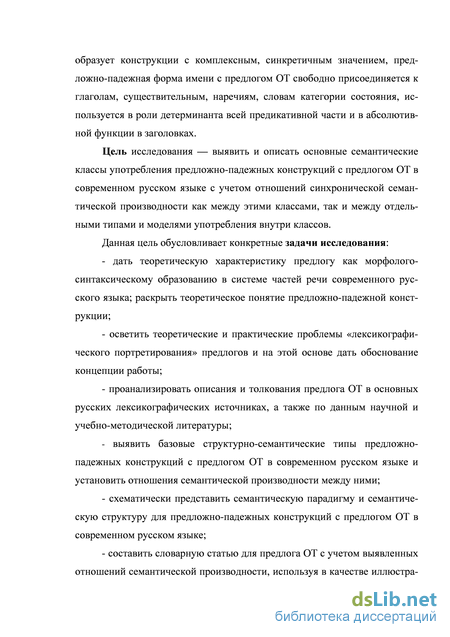 образует конструкции с комплексным, синкретичным значением, предложно-падежная форма имени с предлогом ОТ свободно присоединяется к глаголам, существительным, наречиям, словам категории состояния, используется в роли детерминанта всей предикативной части и в абсолютивной функции в заголовках.

Цель исследования — выявить и описать основные семантические классы употребления предложно-падежных конструкций с предлогом ОТ в современном русском языке с учетом отношений синхронической семантической производности как между этими классами, так и между отдельными типами и моделями употребления внутри классов.

Данная цель обусловливает конкретные задачи исследования:

- дать теоретическую характеристику предлогу как морфолого-синтаксическому образованию в системе частей речи современного русского языка; раскрыть теоретическое понятие предложно-падежной конструкции;

- осветить теоретические и практические проблемы «лексикографического портретирования» предлогов и на этой основе дать обоснование концепции работы;

- проанализировать описания и толкования предлога ОТ в основных русских лексикографических источниках, а также по данным научной и учебно-методической литературы;

- выявить базовые структурно-семантические типы предложно-падежных конструкций с предлогом ОТ в современном русском языке и установить отношения семантической производности между ними;

- схематически представить семантическую парадигму и семантическую структуру для предложно-падежных конструкций с предлогом ОТ в современном русском языке;

- составить словарную статью для предлога ОТ с учетом выявленных отношений семантической производности, используя в качестве иллюстра-

dsLib.net
библиотека диссертаций